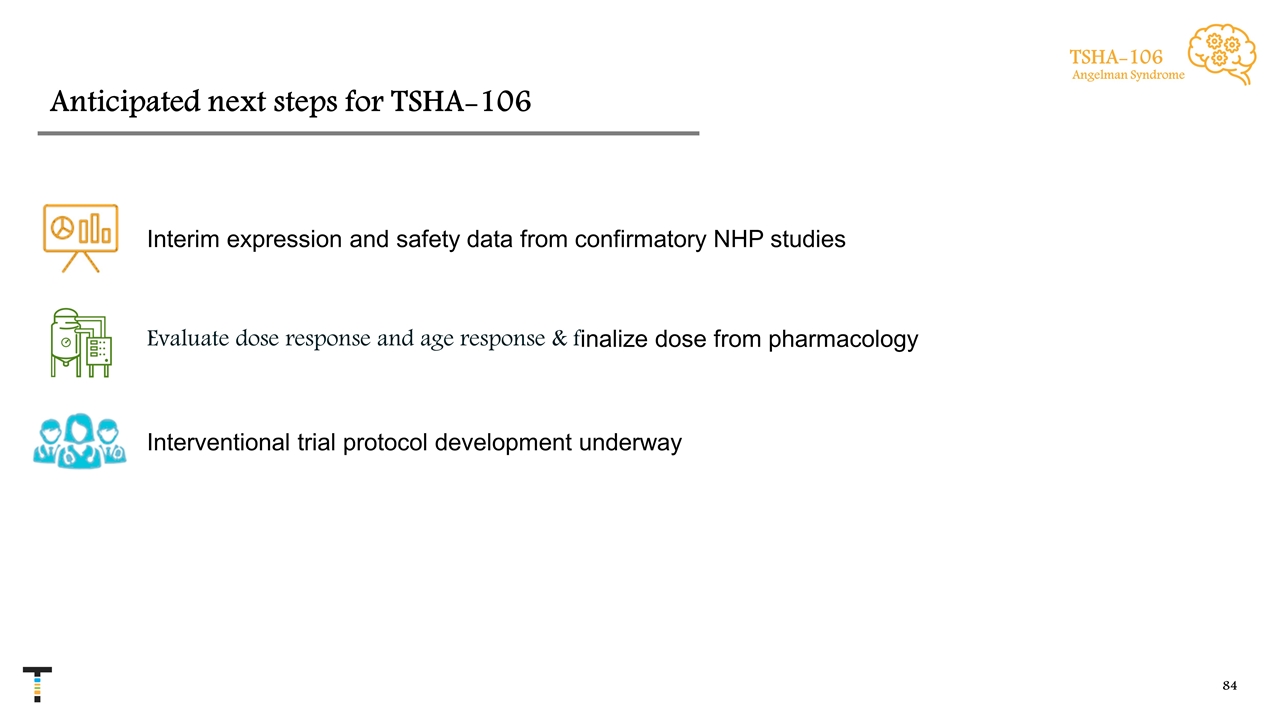 TSHA-106
Angelman Syndrome

Anticipated next steps for TSHA-106

Interim expression and safety data from confirmatory NHP studies

Evaluate dose response and age response & finalize dose from pharmacology

Interventional trial protocol development underway

84